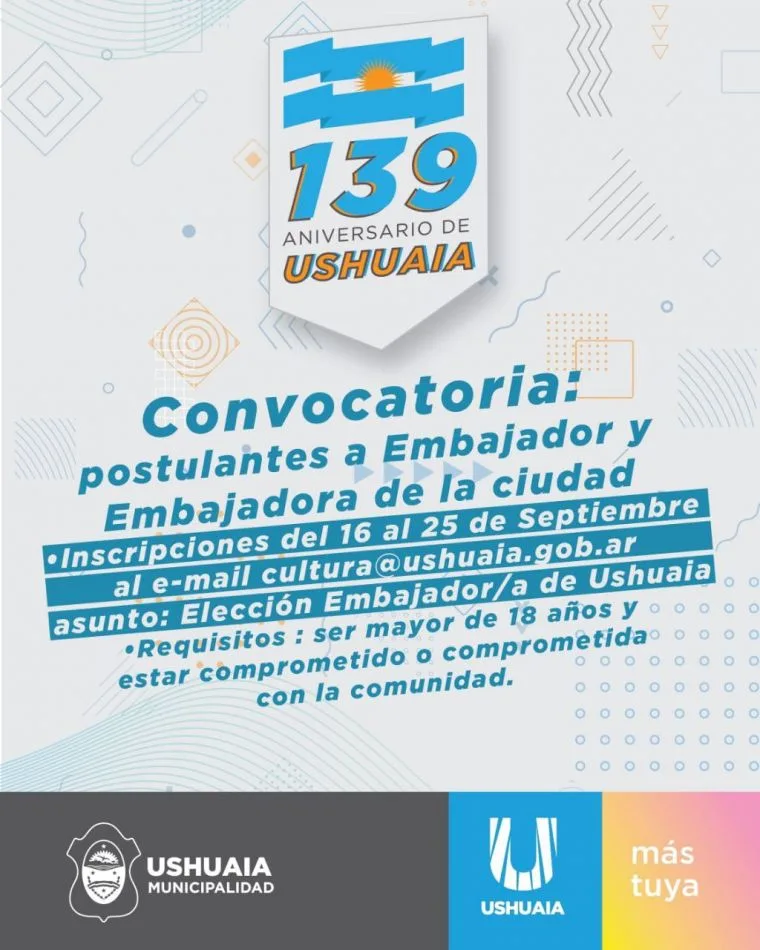 139
ANIVERSARIO DE
USHUAIA

Convocatoria:
postulantes a Embajador y Embajadora de la ciudad

•Inscripciones del 16 al 25 de Septiembre al e-mail cultura@ushuaia.gob.ar asunto: Elección Embajador/a de Ushuaia

•Requisitos : ser mayor de 18 años y estar comprometido o comprometida con la comunidad.

USHUAIA
MUNICIPALIDAD

USHUAIA

más tuya